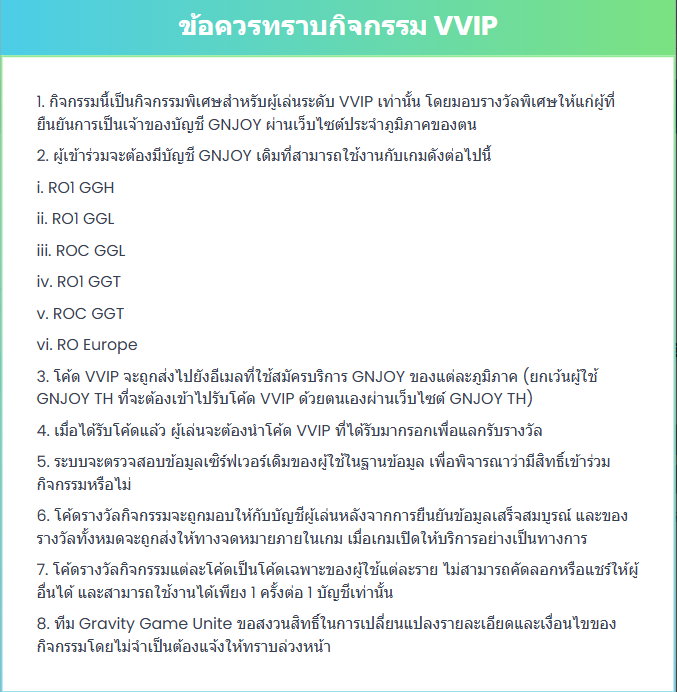 ข้อควรทราบกิจกรรม VVIP

1. กิจกรรมนี้เป็นกิจกรรมพิเศษสำหรับผู้เล่นระดับ VVIP เท่านั้น โดยมอบรางวัลพิเศษให้แก่ผู้ที่ยืนยันการเป็นเจ้าของบัญชี GNJOY ผ่านเว็บไซต์ประจำภูมิภาคของตน

2. ผู้เข้าร่วมจะต้องมีบัญชี GNJOY เดิมที่สามารถใช้งานกับเกมดังต่อไปนี้

i. RO1 GGH

ii. RO1 GGL

iii. ROC GGL

iv. RO1 GGT

v. ROC GGT

vi. RO Europe

3. โค้ด VVIP จะถูกส่งไปยังอีเมลที่ใช้สมัครบริการ GNJOY ของแต่ละภูมิภาค (ยกเว้นผู้ใช้ GNJOY TH ที่จะต้องเข้าไปรับโค้ด VVIP ด้วยตนเองผ่านเว็บไซต์ GNJOY TH)

4. เมื่อได้รับโค้ดแล้ว ผู้เล่นจะต้องนำโค้ด VVIP ที่ได้รับมากรอกเพื่อแลกรับรางวัล

5. ระบบจะตรวจสอบข้อมูลเซิร์ฟเวอร์เดิมของผู้ใช้ในฐานข้อมูล เพื่อพิจารณาว่ามีสิทธิ์เข้าร่วมกิจกรรมหรือไม่

6. โค้ดรางวัลกิจกรรมจะถูกมอบให้กับบัญชีผู้เล่นหลังจากการยืนยันข้อมูลเสร็จสมบูรณ์ และของรางวัลทั้งหมดจะถูกส่งให้ทางจดหมายภายในเกม เมื่อเกมเปิดให้บริการอย่างเป็นทางการ

7. โค้ดรางวัลกิจกรรมแต่ละโค้ดเป็นโค้ดเฉพาะของผู้ใช้แต่ละราย ไม่สามารถคัดลอกหรือแชร์ให้ผู้อื่นได้ และสามารถใช้งานได้เพียง 1 ครั้งต่อ 1 บัญชีเท่านั้น

8. ทีม Gravity Game Unite ขอสงวนสิทธิ์ในการเปลี่ยนแปลงรายละเอียดและเงื่อนไขของกิจกรรมโดยไม่จำเป็นต้องแจ้งให้ทราบล่วงหน้า